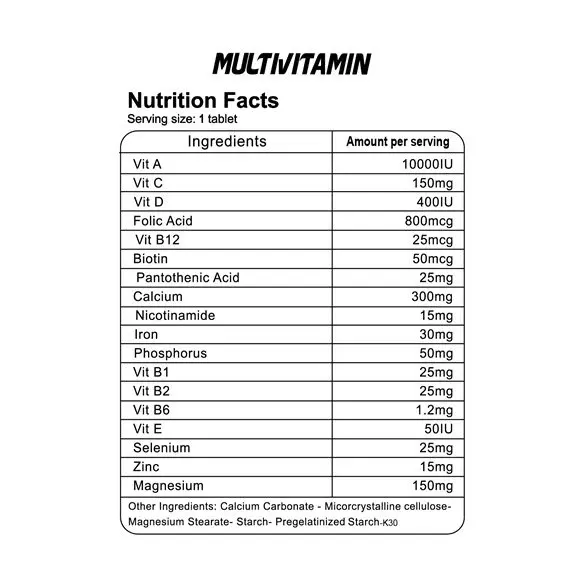 MULTIVITAMIN

Nutrition Facts
Serving size: 1 tablet

| Ingredients | Amount per serving |
|---|---|
| Vit A | 10000IU |
| Vit C | 150mg |
| Vit D | 400IU |
| Folic Acid | 800mcg |
| Vit B12 | 25mcg |
| Biotin | 50mcg |
| Pantothenic Acid | 25mg |
| Calcium | 300mg |
| Nicotinamide | 15mg |
| Iron | 30mg |
| Phosphorus | 50mg |
| Vit B1 | 25mg |
| Vit B2 | 25mg |
| Vit B6 | 1.2mg |
| Vit E | 50IU |
| Selenium | 25mg |
| Zinc | 15mg |
| Magnesium | 150mg |

Other Ingredients: Calcium Carbonate - Micorcrystalline cellulose- Magnesium Stearate- Starch- Pregelatinized Starch-K30